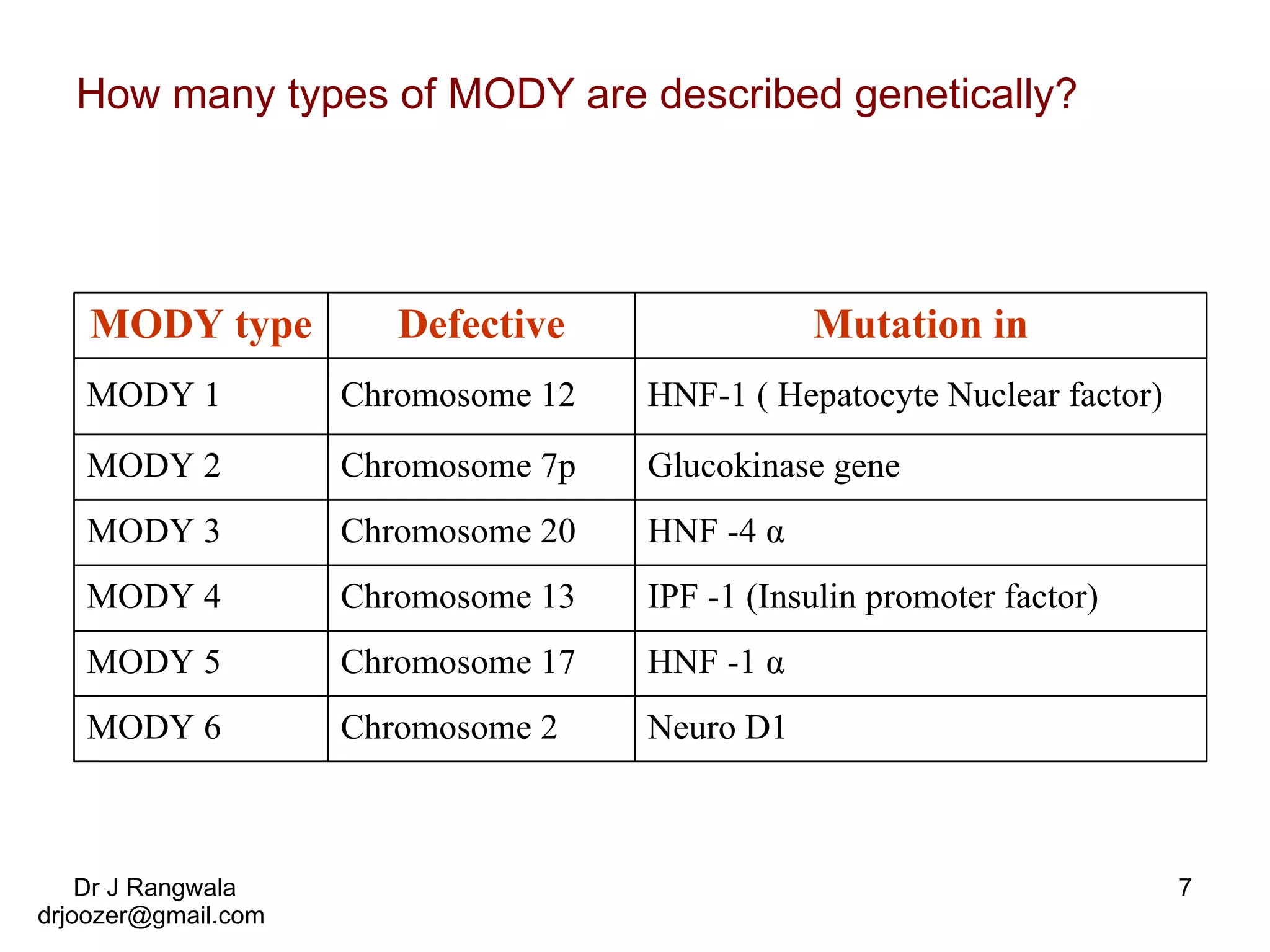 How many types of MODY are described genetically?

| MODY type | Defective | Mutation in |
|---|---|---|
| MODY 1 | Chromosome 12 | HNF-1 ( Hepatocyte Nuclear factor) |
| MODY 2 | Chromosome 7p | Glucokinase gene |
| MODY 3 | Chromosome 20 | HNF -4 α |
| MODY 4 | Chromosome 13 | IPF -1 (Insulin promoter factor) |
| MODY 5 | Chromosome 17 | HNF -1 α |
| MODY 6 | Chromosome 2 | Neuro D1 |

Dr J Rangwala
drjoozer@gmail.com

7